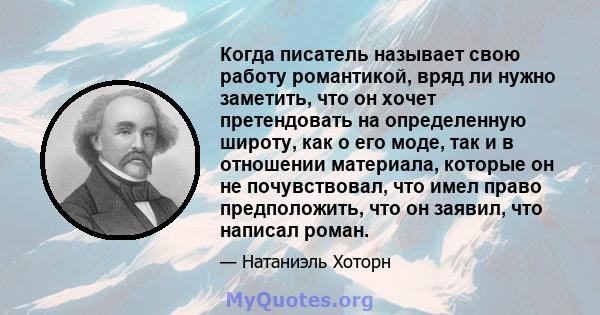 Когда писатель называет свою работу романтикой, вряд ли нужно заметить, что он хочет претендовать на определенную широту, как о его моде, так и в отношении материала, которые он не почувствовал, что имел право предположить, что он заявил, что написал роман.

— Натаниэль Хоторн

MyQuotes.org